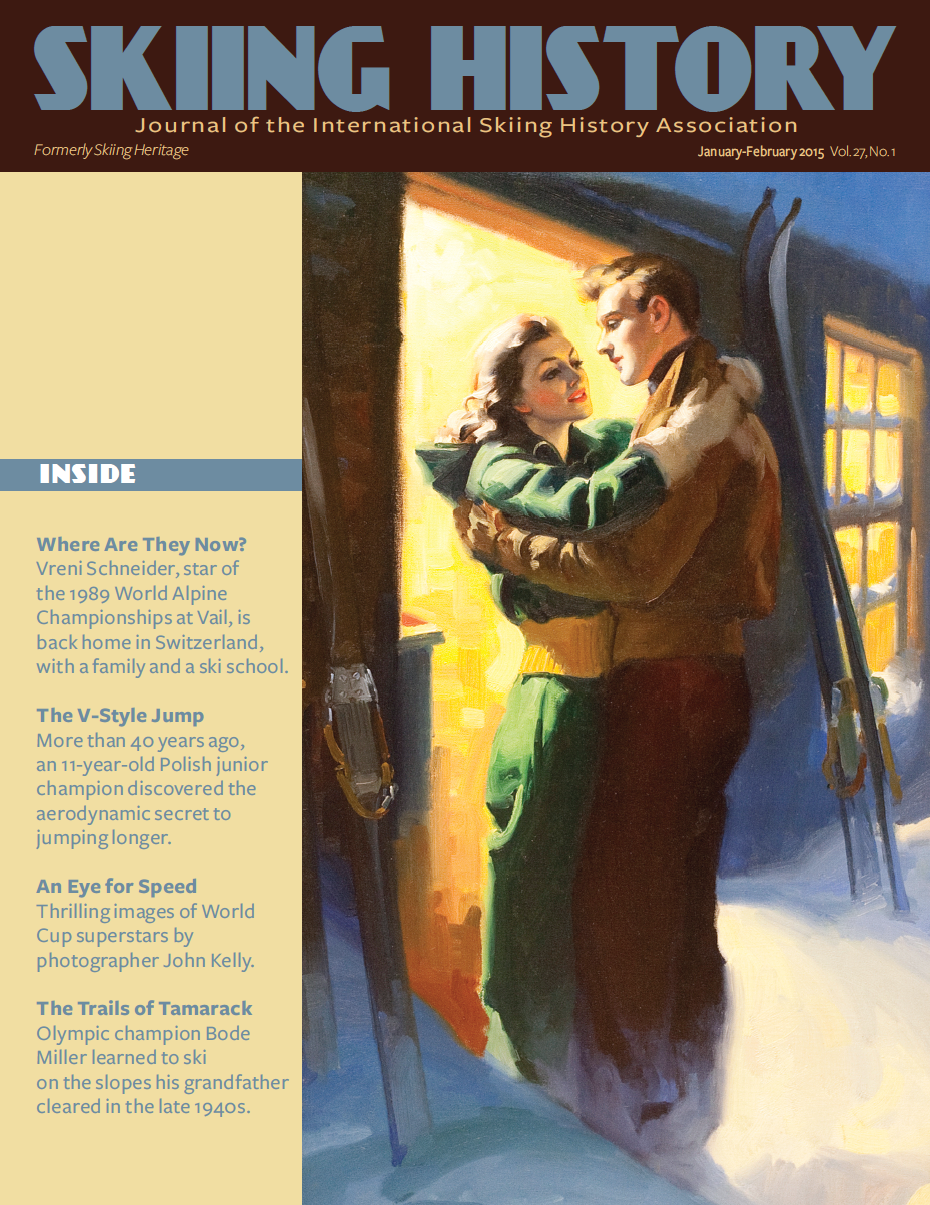 SKIING HISTORY

Journal of the International Skiing History Association

Formerly Skiing Heritage

January-February 2015 Vol. 27, No. 1

INSIDE

Where Are They Now?
Vreni Schneider, star of the 1989 World Alpine Championships at Vail, is back home in Switzerland, with a family and a ski school.

The V-Style Jump
More than 40 years ago, an 11-year-old Polish junior champion discovered the aerodynamic secret to jumping longer.

An Eye for Speed
Thrilling images of World Cup superstars by photographer John Kelly.

The Trails of Tamarack
Olympic champion Bode Miller learned to ski on the slopes his grandfather cleared in the late 1940s.